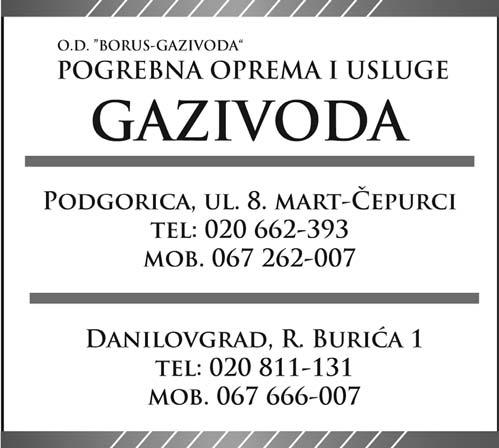 O.D. "BORUS-GAZIVODA"
POGREBNA OPREMA I USLUGE
GAZIVODA

PODGORICA, UL. 8. MART-ČEPURCI
TEL: 020 662-393
MOB. 067 262-007

DANILOVGRAD, R. BURIĆA 1
TEL: 020 811-131
MOB. 067 666-007